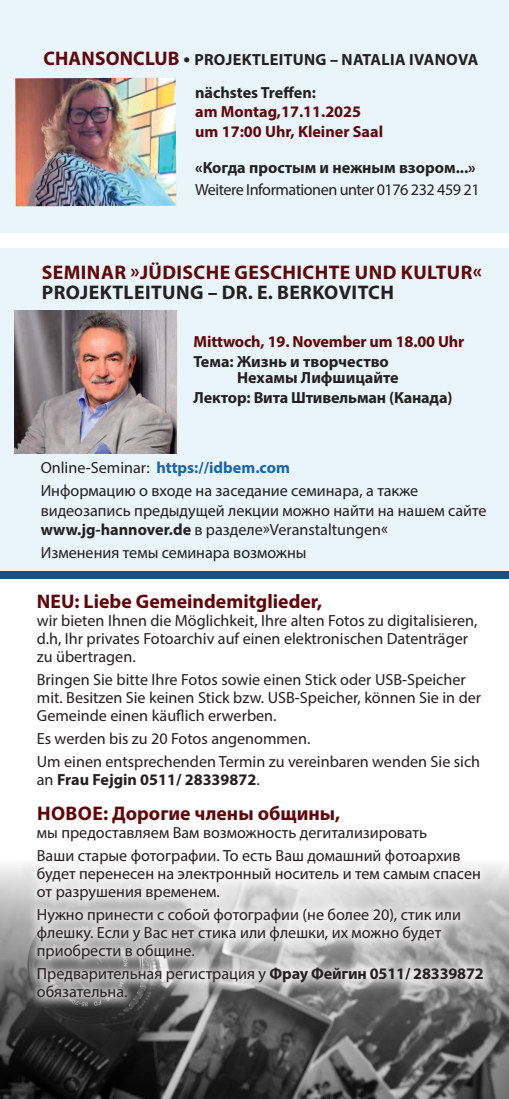 CHANSONCLUB • PROJEKTLEITUNG – NATALIA IVANOVA

nächstes Treffen:
am Montag,17.11.2025
um 17:00 Uhr, Kleiner Saal

«Когда простым и нежным взором...»
Weitere Informationen unter 0176 232 459 21

SEMINAR »JÜDISCHE GESCHICHTE UND KULTUR«
PROJEKTLEITUNG – DR. E. BERKOVITCH

Mittwoch, 19. November um 18.00 Uhr
Тема: Жизнь и творчество
Нехамы Лифшицайте
Лектор: Вита Штивельман (Канада)

Online-Seminar: https://idbem.com

Информацию о входе на заседание семинара, а также видеозапись предыдущей лекции можно найти на нашем сайте www.jg-hannover.de в разделе»Veranstaltungen«

Изменения темы семинара возможны

NEU: Liebe Gemeindemitglieder,
wir bieten Ihnen die Möglichkeit, Ihre alten Fotos zu digitalisieren, d.h, Ihr privates Fotoarchiv auf einen elektronischen Datenträger zu übertragen.

Bringen Sie bitte Ihre Fotos sowie einen Stick oder USB-Speicher mit. Besitzen Sie keinen Stick bzw. USB-Speicher, können Sie in der Gemeinde einen käuflich erwerben.

Es werden bis zu 20 Fotos angenommen.

Um einen entsprechenden Termin zu vereinbaren wenden Sie sich an Frau Fejgin 0511/ 28339872.

НОВОЕ: Дорогие члены общины,
мы предоставляем Вам возможность дегитализировать

Ваши старые фотографии. То есть Ваш домашний фотоархив будет перенесен на электронный носитель и тем самым спасен от разрушения временем.

Нужно принести с собой фотографии (не более 20), стик или флешку. Если у Вас нет стика или флешки, их можно будет приобрести в общине.

Предварительная регистрация у Фрау Фейгин 0511/ 28339872 обязательна.